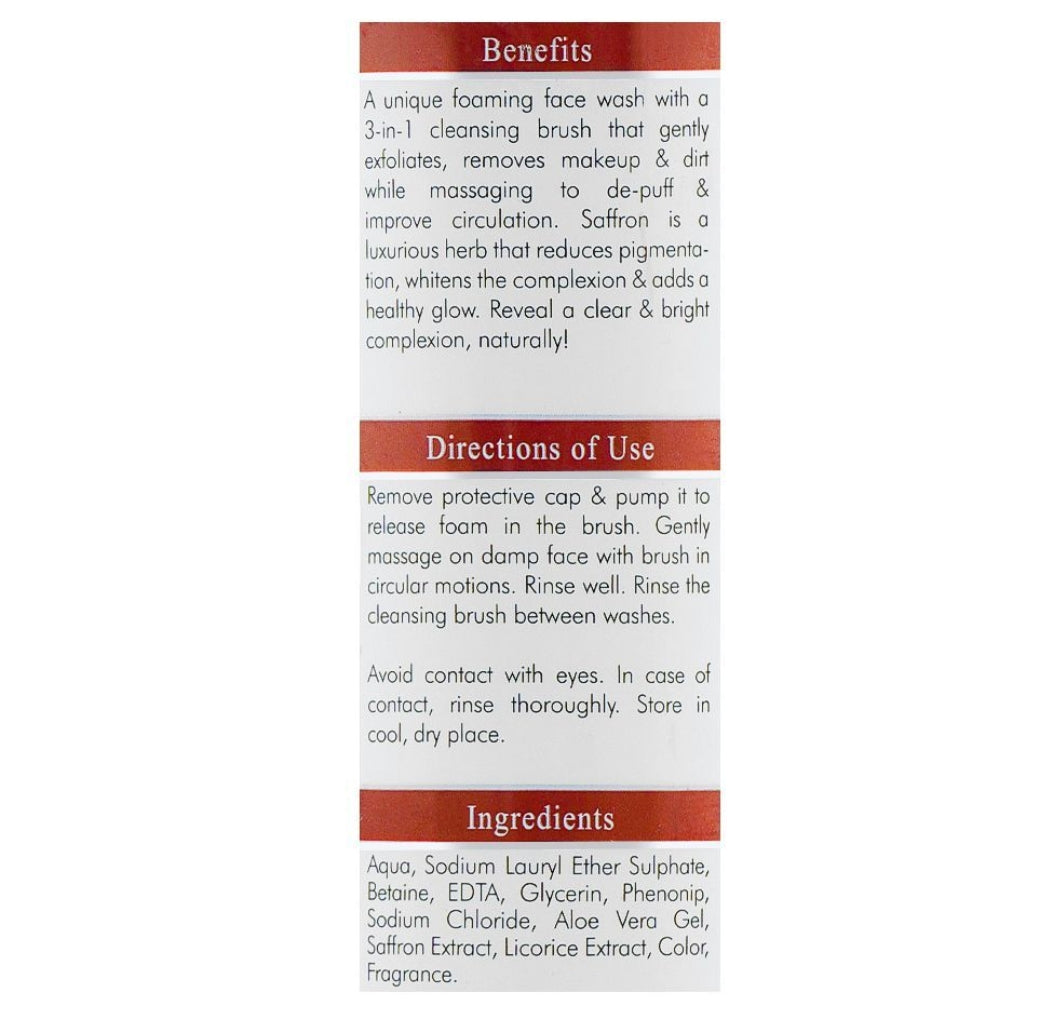 Benefits

A unique foaming face wash with a 3-in-1 cleansing brush that gently exfoliates, removes makeup & dirt while massaging to de-puff & improve circulation. Saffron is a luxurious herb that reduces pigmentation, whitens the complexion & adds a healthy glow. Reveal a clear & bright complexion, naturally!

Directions of Use

Remove protective cap & pump it to release foam in the brush. Gently massage on damp face with brush in circular motions. Rinse well. Rinse the cleansing brush between washes.

Avoid contact with eyes. In case of contact, rinse thoroughly. Store in cool, dry place.

Ingredients

Aqua, Sodium Lauryl Ether Sulphate, Betaine, EDTA, Glycerin, Phenonip, Sodium Chloride, Aloe Vera Gel, Saffron Extract, Licorice Extract, Color, Fragrance.